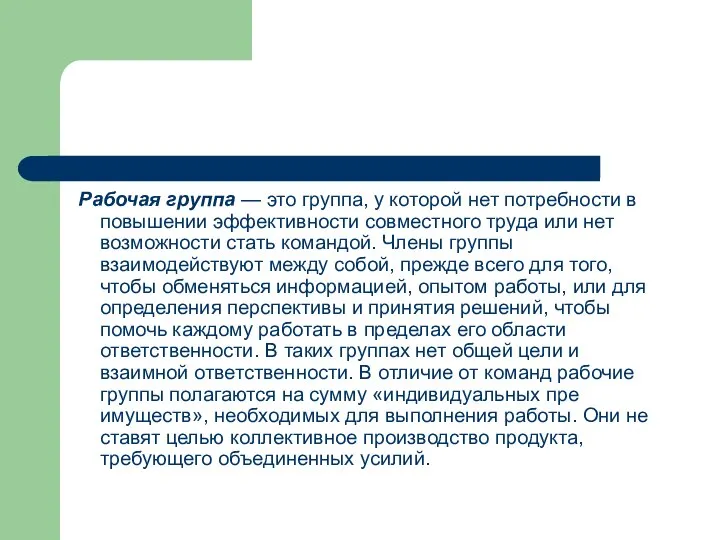 Рабочая группа — это группа, у которой нет потребности в повышении эффективности совместного труда или нет возможности стать командой. Члены группы взаимодействуют между собой, прежде всего для того, чтобы обменяться информацией, опытом работы, или для определения перспективы и принятия решений, чтобы помочь каждому работать в пределах его области ответственности. В таких группах нет общей цели и взаимной ответственности. В отличие от команд рабочие группы полагаются на сумму «индивидуальных пре имуществ», необходимых для выполнения работы. Они не ставят целью коллективное производство продукта, требующего объединенных усилий.